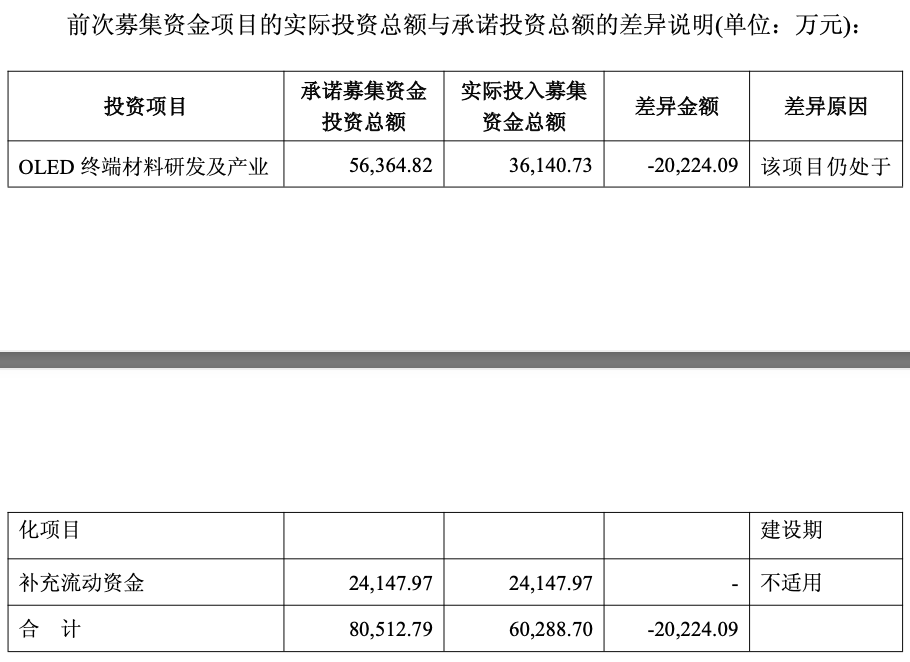 前次募集资金项目的实际投资总额与承诺投资总额的差异说明(单位：万元)：

| 投资项目 | 承诺募集资金投资总额 | 实际投入募集资金总额 | 差异金额 | 差异原因 |
|---|---|---|---|---|
| OLED 终端材料研发及产业 | 56,364.82 | 36,140.73 | -20,224.09 | 该项目仍处于 |

| | | | | |
|---|---|---|---|---|
| 化项目 | | | | 建设期 |
| 补充流动资金 | 24,147.97 | 24,147.97 | - | 不适用 |
| 合　计 | 80,512.79 | 60,288.70 | -20,224.09 | |